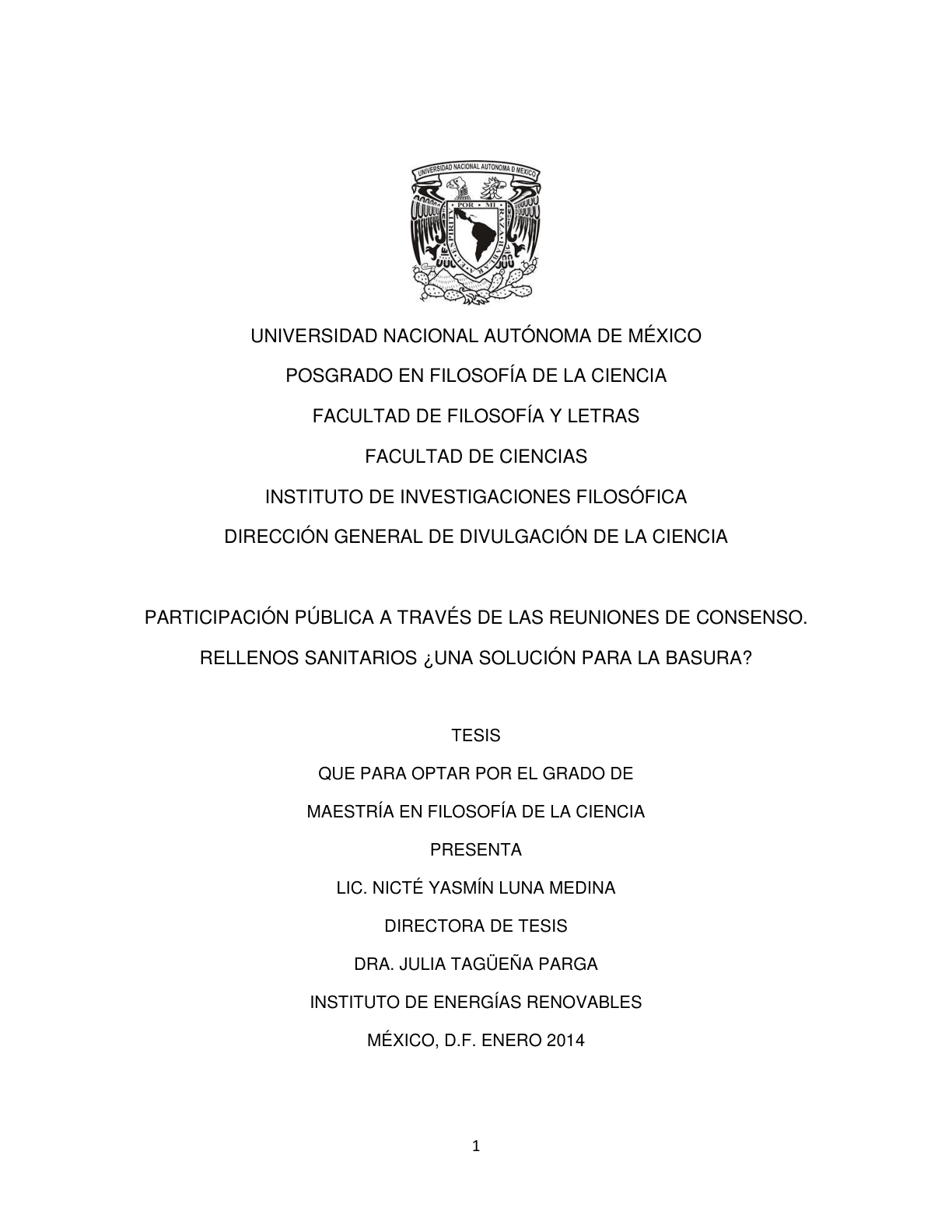 UNIVERSIDAD NACIONAL AUTONOMA D MEXICO
POR MI RAZA HABLARA EL ESPIRITU

UNIVERSIDAD NACIONAL AUTÓNOMA DE MÉXICO

POSGRADO EN FILOSOFÍA DE LA CIENCIA

FACULTAD DE FILOSOFÍA Y LETRAS

FACULTAD DE CIENCIAS

INSTITUTO DE INVESTIGACIONES FILOSÓFICA

DIRECCIÓN GENERAL DE DIVULGACIÓN DE LA CIENCIA

PARTICIPACIÓN PÚBLICA A TRAVÉS DE LAS REUNIONES DE CONSENSO.

RELLENOS SANITARIOS ¿UNA SOLUCIÓN PARA LA BASURA?

TESIS

QUE PARA OPTAR POR EL GRADO DE

MAESTRÍA EN FILOSOFÍA DE LA CIENCIA

PRESENTA

LIC. NICTÉ YASMÍN LUNA MEDINA

DIRECTORA DE TESIS

DRA. JULIA TAGÜEÑA PARGA

INSTITUTO DE ENERGÍAS RENOVABLES

MÉXICO, D.F. ENERO 2014

1